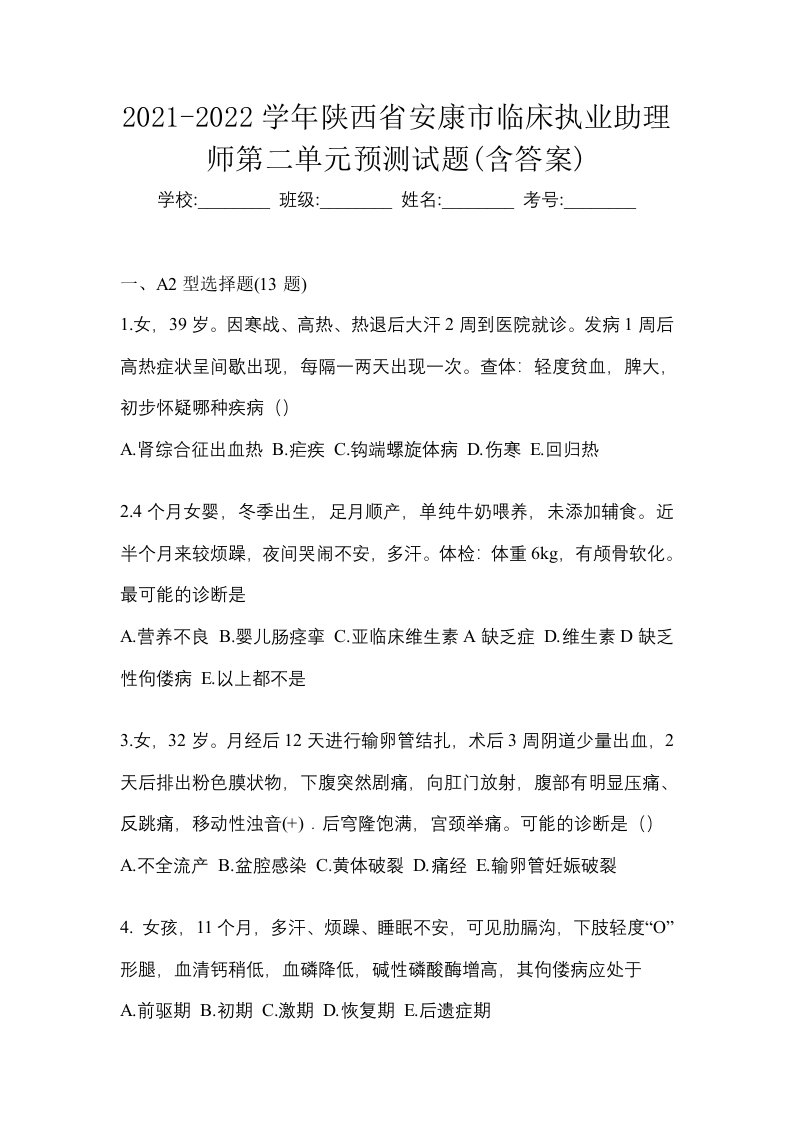 2021-2022 学年陕西省安康市临床执业助理师第二单元预测试题(含答案)

学校:________ 班级:________ 姓名:________ 考号:________

一、A2 型选择题(13 题)

1.女，39 岁。因寒战、高热、热退后大汗 2 周到医院就诊。发病 1 周后高热症状呈间歇出现，每隔一两天出现一次。查体：轻度贫血，脾大，初步怀疑哪种疾病（）

A.肾综合征出血热 B.疟疾 C.钩端螺旋体病 D.伤寒 E.回归热

2.4 个月女婴，冬季出生，足月顺产，单纯牛奶喂养，未添加辅食。近半个月来较烦躁，夜间哭闹不安，多汗。体检：体重 6kg，有颅骨软化。最可能的诊断是

A.营养不良 B.婴儿肠痉挛 C.亚临床维生素 A 缺乏症 D.维生素 D 缺乏性佝偻病 E.以上都不是

3.女，32 岁。月经后 12 天进行输卵管结扎，术后 3 周阴道少量出血，2 天后排出粉色膜状物，下腹突然剧痛，向肛门放射，腹部有明显压痛、反跳痛，移动性浊音(+)．后穹隆饱满，宫颈举痛。可能的诊断是（）

A.不全流产 B.盆腔感染 C.黄体破裂 D.痛经 E.输卵管妊娠破裂

4. 女孩，11 个月，多汗、烦躁、睡眠不安，可见肋膈沟，下肢轻度“O”形腿，血清钙稍低，血磷降低，碱性磷酸酶增高，其佝偻病应处于

A.前驱期 B.初期 C.激期 D.恢复期 E.后遗症期